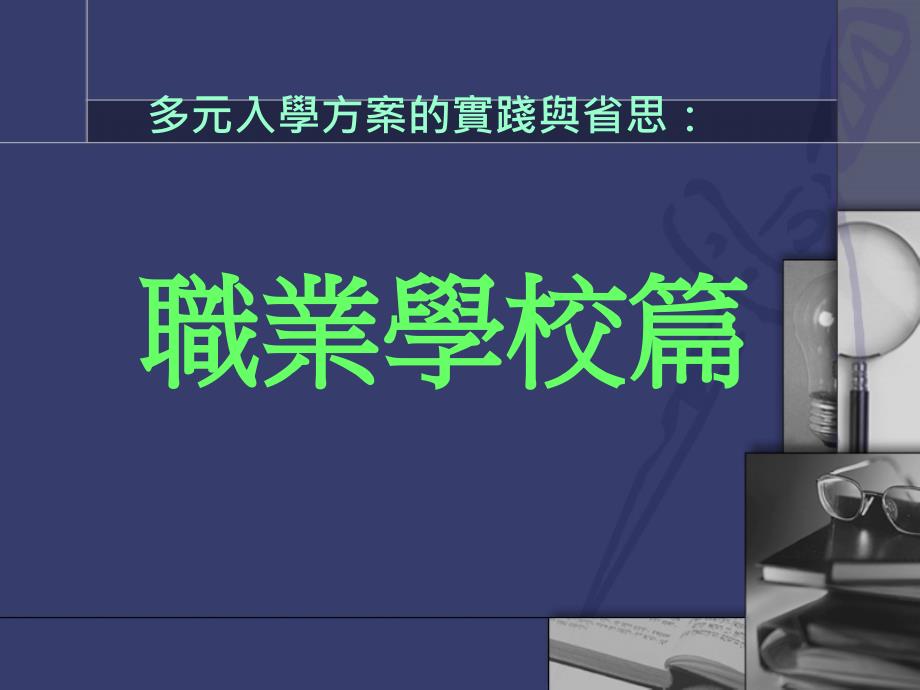 多元入學方案的實踐與省思：

職業學校篇